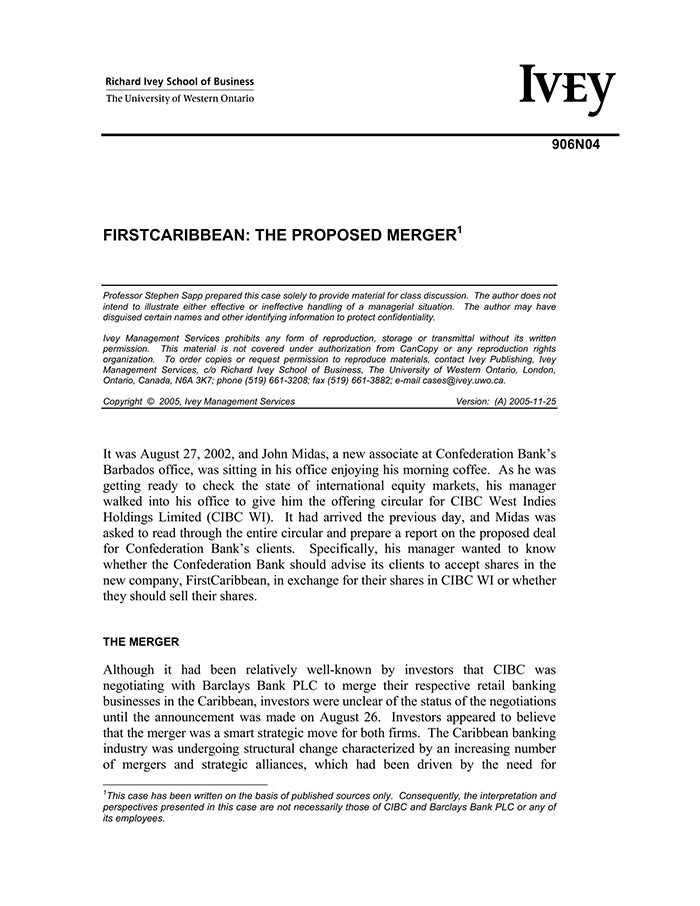 Richard Ivey School of Business
The University of Western Ontario

IVEY

906N04

FIRSTCARIBBEAN: THE PROPOSED MERGER$^1$

Professor Stephen Sapp prepared this case solely to provide material for class discussion. The author does not intend to illustrate either effective or ineffective handling of a managerial situation. The author may have disguised certain names and other identifying information to protect confidentiality.

Ivey Management Services prohibits any form of reproduction, storage or transmittal without its written permission. This material is not covered under authorization from CanCopy or any reproduction rights organization. To order copies or request permission to reproduce materials, contact Ivey Publishing, Ivey Management Services, c/o Richard Ivey School of Business, The University of Western Ontario, London, Ontario, Canada, N6A 3K7; phone (519) 661-3208; fax (519) 661-3882; e-mail cases@ivey.uwo.ca.

Copyright © 2005, Ivey Management Services

Version: (A) 2005-11-25

It was August 27, 2002, and John Midas, a new associate at Confederation Bank's Barbados office, was sitting in his office enjoying his morning coffee. As he was getting ready to check the state of international equity markets, his manager walked into his office to give him the offering circular for CIBC West Indies Holdings Limited (CIBC WI). It had arrived the previous day, and Midas was asked to read through the entire circular and prepare a report on the proposed deal for Confederation Bank's clients. Specifically, his manager wanted to know whether the Confederation Bank should advise its clients to accept shares in the new company, FirstCaribbean, in exchange for their shares in CIBC WI or whether they should sell their shares.

THE MERGER

Although it had been relatively well-known by investors that CIBC was negotiating with Barclays Bank PLC to merge their respective retail banking businesses in the Caribbean, investors were unclear of the status of the negotiations until the announcement was made on August 26. Investors appeared to believe that the merger was a smart strategic move for both firms. The Caribbean banking industry was undergoing structural change characterized by an increasing number of mergers and strategic alliances, which had been driven by the need for

$^1$This case has been written on the basis of published sources only. Consequently, the interpretation and perspectives presented in this case are not necessarily those of CIBC and Barclays Bank PLC or any of its employees.